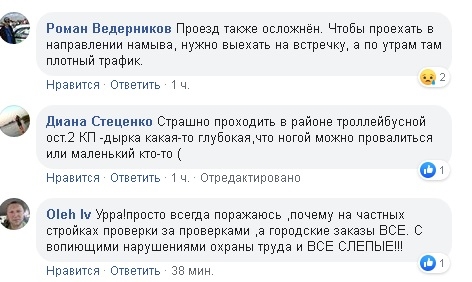 Роман Ведерников Проезд также осложнён. Чтобы проехать в направлении намыва, нужно выехать на встречку, а по утрам там плотный трафик.

2

Нравится · Ответить · 1 ч.

Диана Стеценко Страшно проходить в районе троллейбусной ост.2 КП -дырка какая-то глубокая,что ногой можно провалиться или маленький кто-то (

1

Нравится · Ответить · 1 ч. · Отредактировано

Oleh Iv Урра!просто всегда поражаюсь ,почему на частных стройках проверки за проверками ,а городские заказы ВСЕ. С вопиющими нарушениями охраны труда и ВСЕ СЛЕПЫЕ!!!

1

Нравится · Ответить · 38 мин.